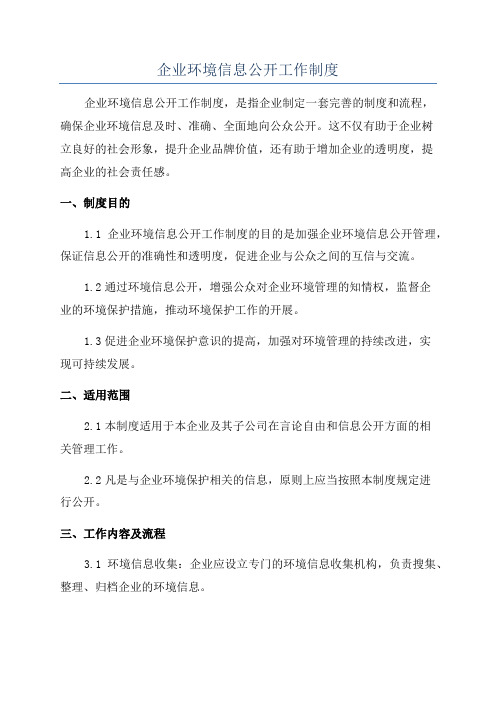 企业环境信息公开工作制度

企业环境信息公开工作制度，是指企业制定一套完善的制度和流程，确保企业环境信息及时、准确、全面地向公众公开。这不仅有助于企业树立良好的社会形象，提升企业品牌价值，还有助于增加企业的透明度，提高企业的社会责任感。

一、制度目的

1.1 企业环境信息公开工作制度的目的是加强企业环境信息公开管理，保证信息公开的准确性和透明度，促进企业与公众之间的互信与交流。

1.2 通过环境信息公开，增强公众对企业环境管理的知情权，监督企业的环境保护措施，推动环境保护工作的开展。

1.3 促进企业环境保护意识的提高，加强对环境管理的持续改进，实现可持续发展。

二、适用范围

2.1 本制度适用于本企业及其子公司在言论自由和信息公开方面的相关管理工作。

2.2 凡是与企业环境保护相关的信息，原则上应当按照本制度规定进行公开。

三、工作内容及流程

3.1 环境信息收集：企业应设立专门的环境信息收集机构，负责搜集、整理、归档企业的环境信息。